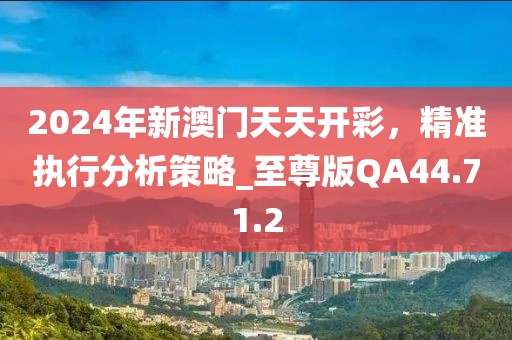 2024年新澳门天天开彩，精准执行分析策略_至尊版QA44.71.2